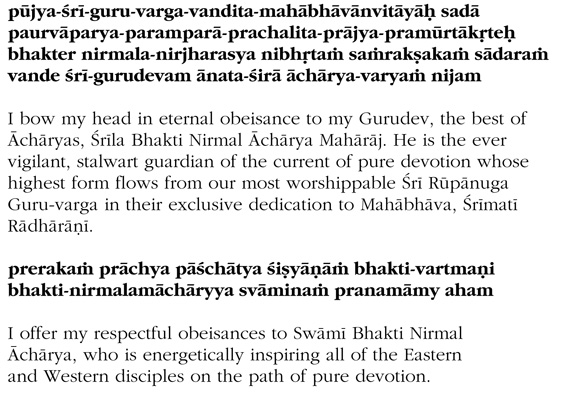 pūjya-śrī-guru-varga-vandita-mahābhāvānvitāyāḥ sadā paurvāparya-paramparā-prachalita-prājya-pramūrtākṛteḥ bhakter nirmala-nirjharasya nibhṛtaṁ saṁrakṣakaṁ sādaraṁ vande śrī-gurudevam ānata-śirā āchārya-varyaṁ nijam

I bow my head in eternal obeisance to my Gurudev, the best of Āchāryas, Śrīla Bhakti Nirmal Āchārya Mahārāj. He is the ever vigilant, stalwart guardian of the current of pure devotion whose highest form flows from our most worshippable Śrī Rūpānuga Guru-varga in their exclusive dedication to Mahābhāva, Śrīmatī Rādhārāṇī.

prerakaṁ prāchya pāśchātya śiṣyāṇāṁ bhakti-vartmaṇi bhakti-nirmalamāchāryya svāminaṁ pranamāmy aham

I offer my respectful obeisances to Swāmī Bhakti Nirmal Āchārya, who is energetically inspiring all of the Eastern and Western disciples on the path of pure devotion.